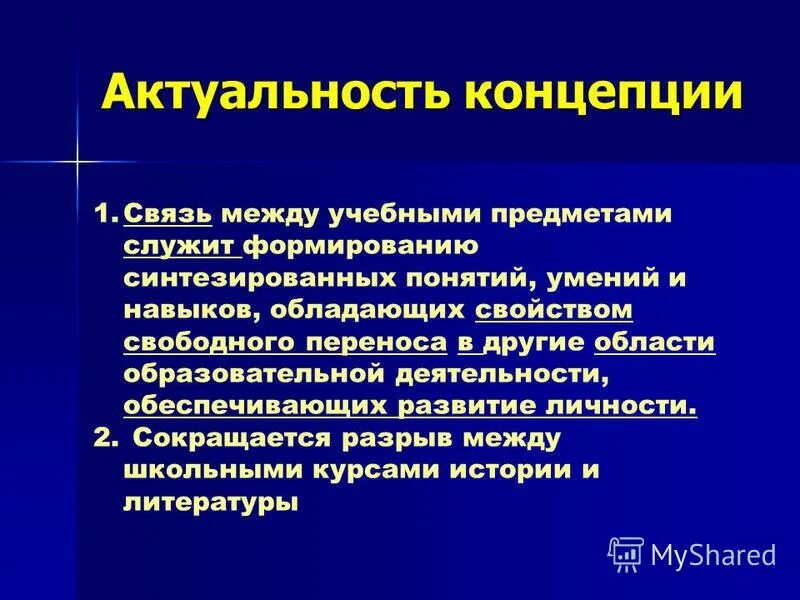 Актуальность концепции

1. Связь между учебными предметами служит формированию синтезированных понятий, умений и навыков, обладающих свойством свободного переноса в другие области образовательной деятельности, обеспечивающих развитие личности.
2. Сокращается разрыв между школьными курсами истории и литературы

MyShared